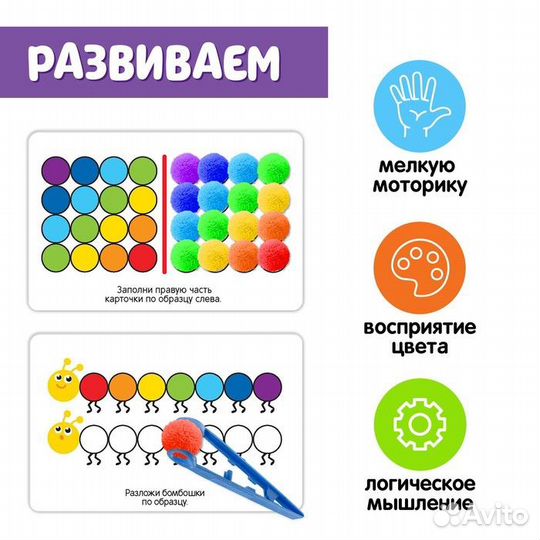 РАЗВИВАЕМ

Заполни правую часть карточки по образцу слева.

Разложи бомбошки по образцу.

мелкую моторику

восприятие цвета

логическое мышление

Avito